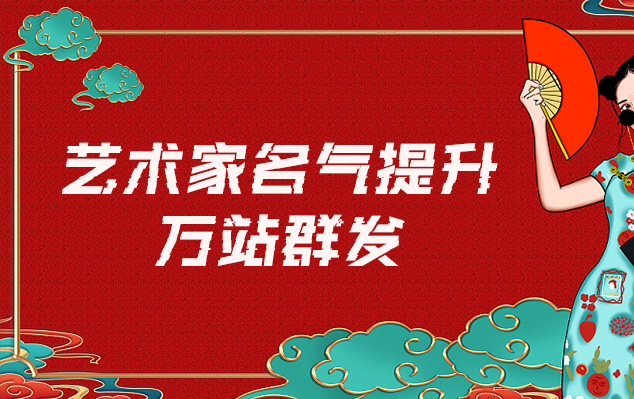 艺术家名气提升
万站群发